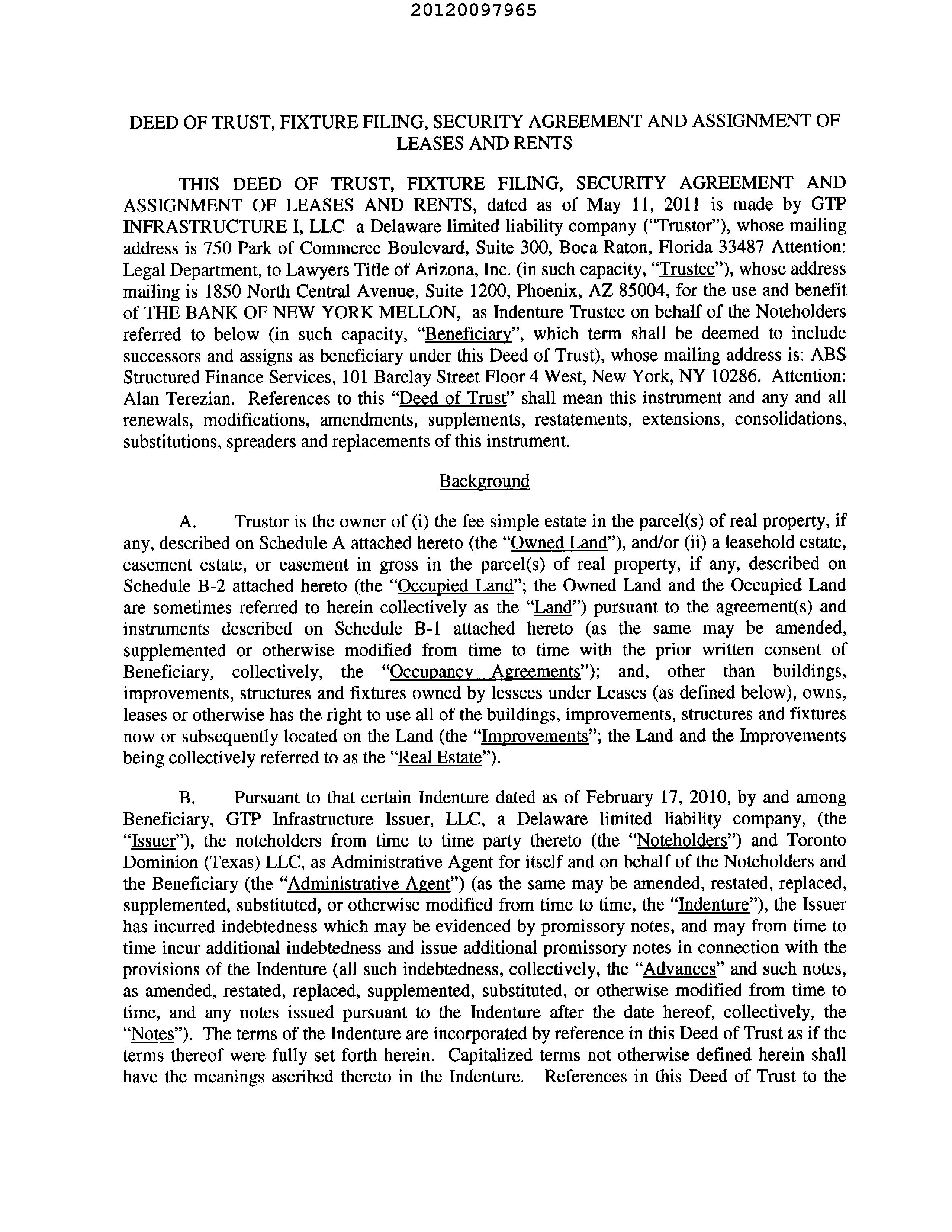 20120097965

DEED OF TRUST, FIXTURE FILING, SECURITY AGREEMENT AND ASSIGNMENT OF LEASES AND RENTS

THIS DEED OF TRUST, FIXTURE FILING, SECURITY AGREEMENT AND ASSIGNMENT OF LEASES AND RENTS, dated as of May 11, 2011 is made by GTP INFRASTRUCTURE I, LLC a Delaware limited liability company ("Trustor"), whose mailing address is 750 Park of Commerce Boulevard, Suite 300, Boca Raton, Florida 33487 Attention: Legal Department, to Lawyers Title of Arizona, Inc. (in such capacity, "Trustee"), whose address mailing is 1850 North Central Avenue, Suite 1200, Phoenix, AZ 85004, for the use and benefit of THE BANK OF NEW YORK MELLON, as Indenture Trustee on behalf of the Noteholders referred to below (in such capacity, "Beneficiary", which term shall be deemed to include successors and assigns as beneficiary under this Deed of Trust), whose mailing address is: ABS Structured Finance Services, 101 Barclay Street Floor 4 West, New York, NY 10286. Attention: Alan Terezian. References to this "Deed of Trust" shall mean this instrument and any and all renewals, modifications, amendments, supplements, restatements, extensions, consolidations, substitutions, spreaders and replacements of this instrument.

Background

A. Trustor is the owner of (i) the fee simple estate in the parcel(s) of real property, if any, described on Schedule A attached hereto (the "Owned Land"), and/or (ii) a leasehold estate, easement estate, or easement in gross in the parcel(s) of real property, if any, described on Schedule B-2 attached hereto (the "Occupied Land"; the Owned Land and the Occupied Land are sometimes referred to herein collectively as the "Land") pursuant to the agreement(s) and instruments described on Schedule B-1 attached hereto (as the same may be amended, supplemented or otherwise modified from time to time with the prior written consent of Beneficiary, collectively, the "Occupancy Agreements"); and, other than buildings, improvements, structures and fixtures owned by lessees under Leases (as defined below), owns, leases or otherwise has the right to use all of the buildings, improvements, structures and fixtures now or subsequently located on the Land (the "Improvements"; the Land and the Improvements being collectively referred to as the "Real Estate").

B. Pursuant to that certain Indenture dated as of February 17, 2010, by and among Beneficiary, GTP Infrastructure Issuer, LLC, a Delaware limited liability company, (the "Issuer"), the noteholders from time to time party thereto (the "Noteholders") and Toronto Dominion (Texas) LLC, as Administrative Agent for itself and on behalf of the Noteholders and the Beneficiary (the "Administrative Agent") (as the same may be amended, restated, replaced, supplemented, substituted, or otherwise modified from time to time, the "Indenture"), the Issuer has incurred indebtedness which may be evidenced by promissory notes, and may from time to time incur additional indebtedness and issue additional promissory notes in connection with the provisions of the Indenture (all such indebtedness, collectively, the "Advances" and such notes, as amended, restated, replaced, supplemented, substituted, or otherwise modified from time to time, and any notes issued pursuant to the Indenture after the date hereof, collectively, the "Notes"). The terms of the Indenture are incorporated by reference in this Deed of Trust as if the terms thereof were fully set forth herein. Capitalized terms not otherwise defined herein shall have the meanings ascribed thereto in the Indenture. References in this Deed of Trust to the